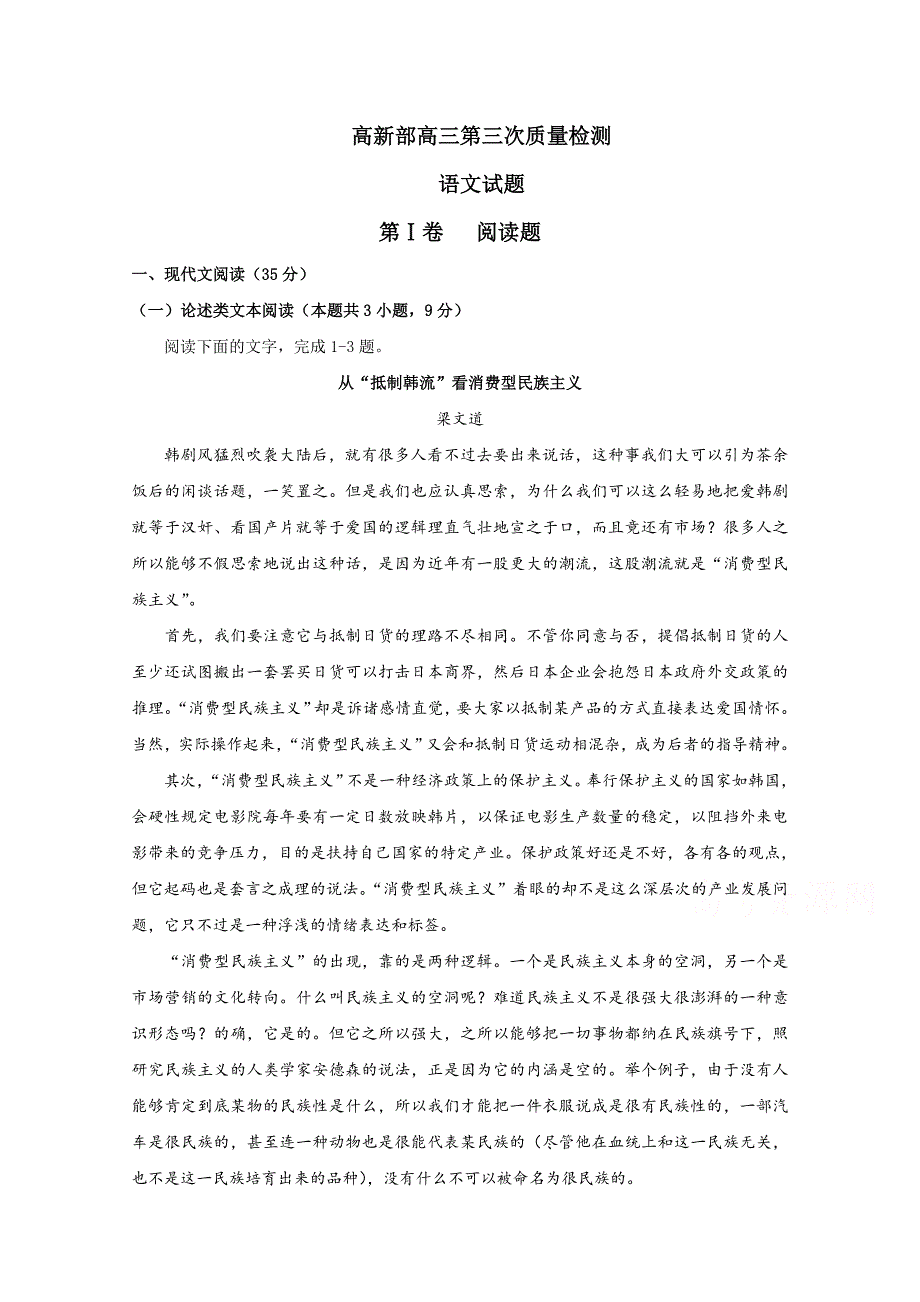 高新部高三第三次质量检测

语文试题

第Ⅰ卷　阅读题

一、现代文阅读（35分）

（一）论述类文本阅读（本题共3小题，9分）

阅读下面的文字，完成1-3题。

从“抵制韩流”看消费型民族主义

梁文道

韩剧风猛烈吹袭大陆后，就有很多人看不过去要出来说话，这种事我们大可以引为茶余饭后的闲谈话题，一笑置之。但是我们也应认真思索，为什么我们可以这么轻易地把爱韩剧就等于汉奸、看国产片就等于爱国的逻辑理直气壮地宣之于口，而且竟还有市场？很多人之所以能够不假思索地说出这种话，是因为近年有一股更大的潮流，这股潮流就是“消费型民族主义”。

首先，我们要注意它与抵制日货的理路不尽相同。不管你同意与否，提倡抵制日货的人至少还试图搬出一套罢买日货可以打击日本商界，然后日本企业会抱怨日本政府外交政策的推理。“消费型民族主义”却是诉诸感情直觉，要大家以抵制某产品的方式直接表达爱国情怀。当然，实际操作起来，“消费型民族主义”又会和抵制日货运动相混杂，成为后者的指导精神。

其次，“消费型民族主义”不是一种经济政策上的保护主义。奉行保护主义的国家如韩国，会硬性规定电影院每年要有一定日数放映韩片，以保证电影生产数量的稳定，以阻挡外来电影带来的竞争压力，目的是扶持自己国家的特定产业。保护政策好还是不好，各有各的观点，但它起码也是套言之成理的说法。“消费型民族主义”着眼的却不是这么深层次的产业发展问题，它只不过是一种浮浅的情绪表达和标签。

“消费型民族主义”的出现，靠的是两种逻辑。一个是民族主义本身的空洞，另一个是市场营销的文化转向。什么叫民族主义的空洞呢？难道民族主义不是很强大很澎湃的一种意识形态吗？的确，它是的。但它之所以强大，之所以能够把一切事物都纳在民族旗号下，照研究民族主义的人类学家安德森的说法，正是因为它的内涵是空的。举个例子，由于没有人能够肯定到底某物的民族性是什么，所以我们才能把一件衣服说成是很有民族性的，一部汽车是很民族的，甚至连一种动物也是很能代表某民族的（尽管他在血统上和这一民族无关，也不是这一民族培育出来的品种），没有什么不可以被命名为很民族的。